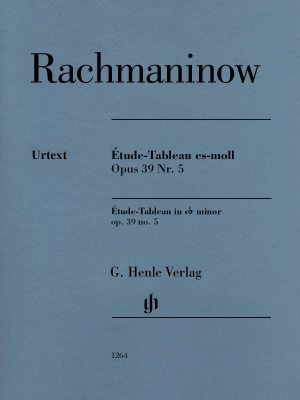 Rachmaninow

Urtext

Étude-Tableau es-moll
Opus 39 Nr. 5

Étude-Tableau in e♭ minor
op. 39 no. 5

G. Henle Verlag

gh

1264